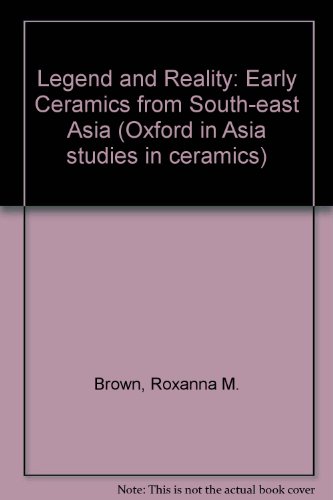 Legend and Reality: Early Ceramics from South-east Asia (Oxford in Asia studies in ceramics)

Brown, Roxanna M.

Note: This is not the actual book cover